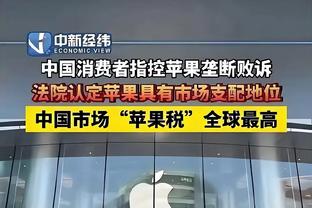 中新经纬
ECONOMIC VIEW

中国消费者指控苹果垄断败诉

法院认定苹果具有市场支配地位

中国市场“苹果税”全球最高